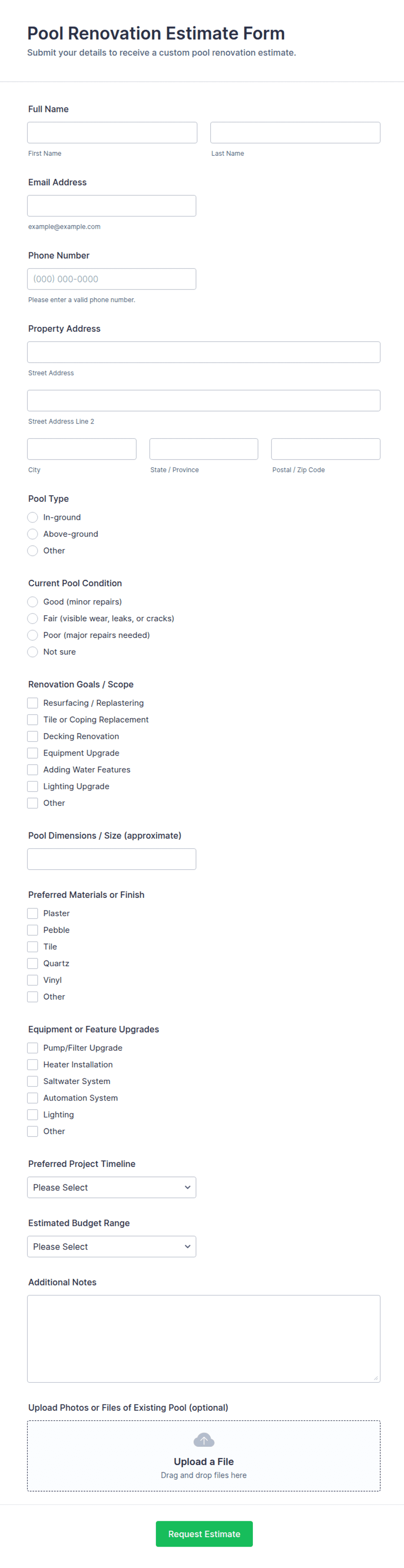 Pool Renovation Estimate Form

Submit your details to receive a custom pool renovation estimate.

Full Name

First Name

Last Name

Email Address

example@example.com

Phone Number

(000) 000-0000

Please enter a valid phone number.

Property Address

Street Address

Street Address Line 2

City

State / Province

Postal / Zip Code

Pool Type

In-ground

Above-ground

Other

Current Pool Condition

Good (minor repairs)

Fair (visible wear, leaks, or cracks)

Poor (major repairs needed)

Not sure

Renovation Goals / Scope

Resurfacing / Replastering

Tile or Coping Replacement

Decking Renovation

Equipment Upgrade

Adding Water Features

Lighting Upgrade

Other

Pool Dimensions / Size (approximate)

Preferred Materials or Finish

Plaster

Pebble

Tile

Quartz

Vinyl

Other

Equipment or Feature Upgrades

Pump/Filter Upgrade

Heater Installation

Saltwater System

Automation System

Lighting

Other

Preferred Project Timeline

Please Select

Estimated Budget Range

Please Select

Additional Notes

Upload Photos or Files of Existing Pool (optional)

Upload a File

Drag and drop files here

Request Estimate